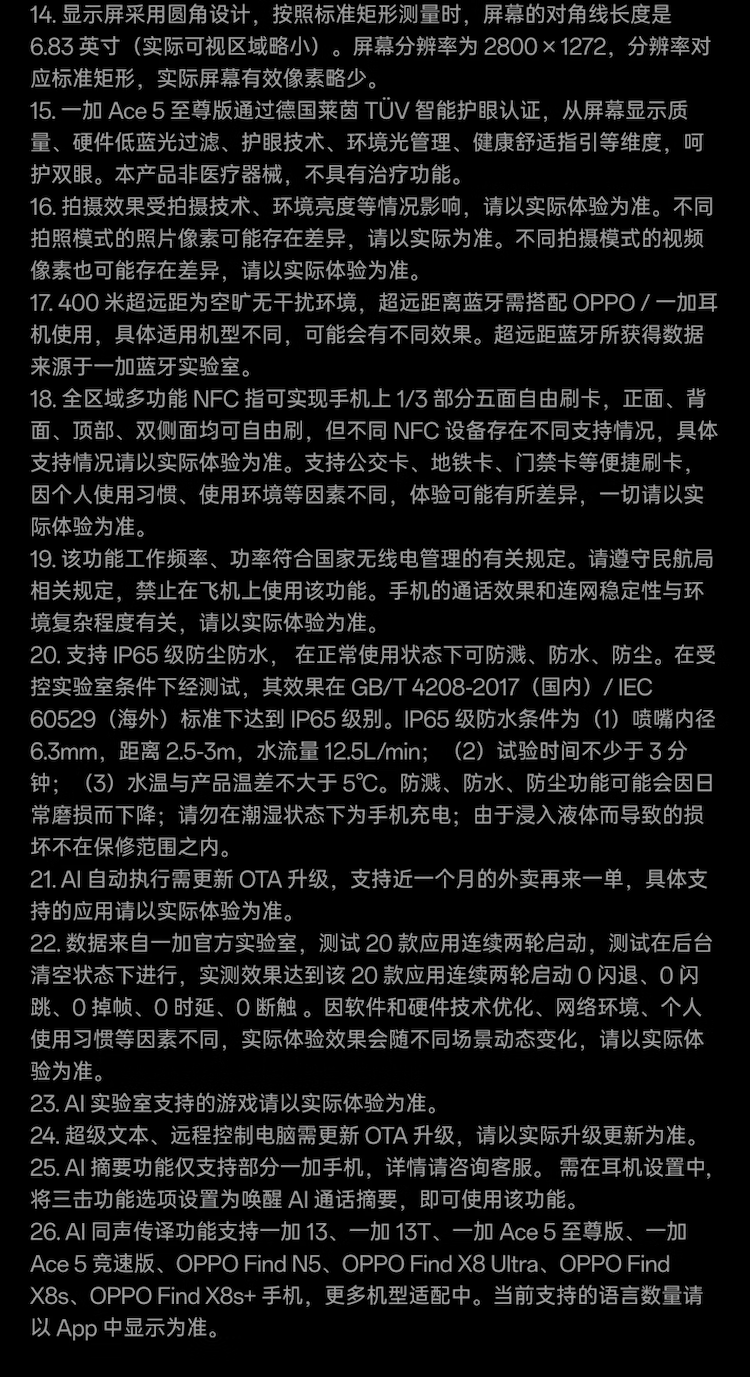 14. 显示屏采用圆角设计，按照标准矩形测量时，屏幕的对角线长度是 6.83 英寸（实际可视区域略小）。屏幕分辨率为 2800 × 1272，分辨率对应标准矩形，实际屏幕有效像素略少。
15. 一加 Ace 5 至尊版通过德国莱茵 TÜV 智能护眼认证，从屏幕显示质量、硬件低蓝光过滤、护眼技术、环境光管理、健康舒适指引等维度，呵护双眼。本产品非医疗器械，不具有治疗功能。
16. 拍摄效果受拍摄技术、环境亮度等情况影响，请以实际体验为准。不同拍照模式的照片像素可能存在差异，请以实际为准。不同拍摄模式的视频像素也可能存在差异，请以实际体验为准。
17. 400 米超远距为空旷无干扰环境，超远距离蓝牙需搭配 OPPO / 一加耳机使用，具体适用机型不同，可能会有不同效果。超远距蓝牙所获得数据来源于一加蓝牙实验室。
18. 全区域多功能 NFC 指可实现手机上 1/3 部分五面自由刷卡，正面、背面、顶部、双侧面均可自由刷，但不同 NFC 设备存在不同支持情况，具体支持情况请以实际体验为准。支持公交卡、地铁卡、门禁卡等便捷刷卡，因个人使用习惯、使用环境等因素不同，体验可能有所差异，一切请以实际体验为准。
19. 该功能工作频率、功率符合国家无线电管理的有关规定。请遵守民航局相关规定，禁止在飞机上使用该功能。手机的通话效果和连网稳定性与环境复杂程度有关，请以实际体验为准。
20. 支持 IP65 级防尘防水， 在正常使用状态下可防溅、防水、防尘。在受控实验室条件下经测试，其效果在 GB/T 4208-2017（国内）/ IEC 60529（海外）标准下达到 IP65 级别。IP65 级防水条件为（1）喷嘴内径 6.3mm，距离 2.5-3m，水流量 12.5L/min；（2）试验时间不少于 3 分钟；（3）水温与产品温差不大于 5℃。防溅、防水、防尘功能可能会因日常磨损而下降；请勿在潮湿状态下为手机充电；由于浸入液体而导致的损坏不在保修范围之内。
21. AI 自动执行需更新 OTA 升级，支持近一个月的外卖再来一单，具体支持的应用请以实际体验为准。
22. 数据来自一加官方实验室，测试 20 款应用连续两轮启动，测试在后台清空状态下进行，实测效果达到该 20 款应用连续两轮启动 0 闪退、0 闪跳、0 掉帧、0 时延、0 断触 。因软件和硬件技术优化、网络环境、个人使用习惯等因素不同，实际体验效果会随不同场景动态变化，请以实际体验为准。
23. AI 实验室支持的游戏请以实际体验为准。
24. 超级文本、远程控制电脑需更新 OTA 升级，请以实际升级更新为准。
25. AI 摘要功能仅支持部分一加手机，详情请咨询客服。 需在耳机设置中，将三击功能选项设置为唤醒 AI 通话摘要，即可使用该功能。
26. AI 同声传译功能支持一加 13、一加 13T、一加 Ace 5 至尊版、一加 Ace 5 竞速版、OPPO Find N5、OPPO Find X8 Ultra、OPPO Find X8s、OPPO Find X8s+ 手机，更多机型适配中。当前支持的语言数量请以 App 中显示为准。